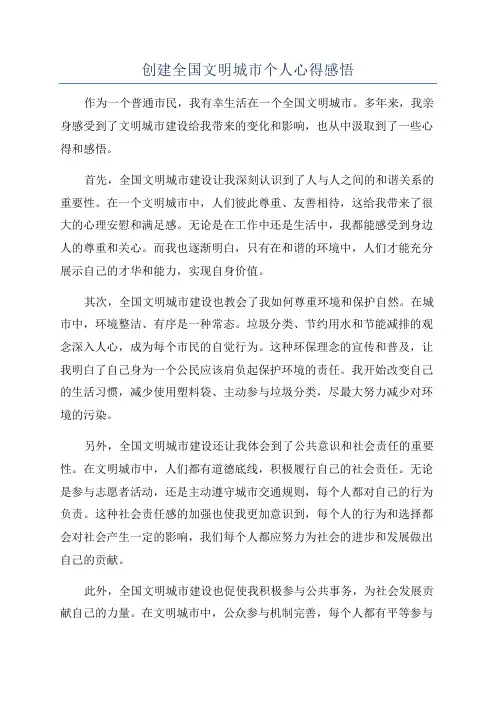 创建全国文明城市个人心得感悟

作为一个普通市民，我有幸生活在一个全国文明城市。多年来，我亲身感受到了文明城市建设给我带来的变化和影响，也从中汲取到了一些心得和感悟。

首先，全国文明城市建设让我深刻认识到了人与人之间的和谐关系的重要性。在一个文明城市中，人们彼此尊重、友善相待，这给我带来了很大的心理安慰和满足感。无论是在工作中还是生活中，我都能感受到身边人的尊重和关心。而我也逐渐明白，只有在和谐的环境中，人们才能充分展示自己的才华和能力，实现自身价值。

其次，全国文明城市建设也教会了我如何尊重环境和保护自然。在城市中，环境整洁、有序是一种常态。垃圾分类、节约用水和节能减排的观念深入人心，成为每个市民的自觉行为。这种环保理念的宣传和普及，让我明白了自己身为一个公民应该肩负起保护环境的责任。我开始改变自己的生活习惯，减少使用塑料袋、主动参与垃圾分类，尽最大努力减少对环境的污染。

另外，全国文明城市建设还让我体会到了公共意识和社会责任的重要性。在文明城市中，人们都有道德底线，积极履行自己的社会责任。无论是参与志愿者活动，还是主动遵守城市交通规则，每个人都对自己的行为负责。这种社会责任感的加强也使我更加意识到，每个人的行为和选择都会对社会产生一定的影响，我们每个人都应努力为社会的进步和发展做出自己的贡献。

此外，全国文明城市建设也促使我积极参与公共事务，为社会发展贡献自己的力量。在文明城市中，公众参与机制完善，每个人都有平等参与